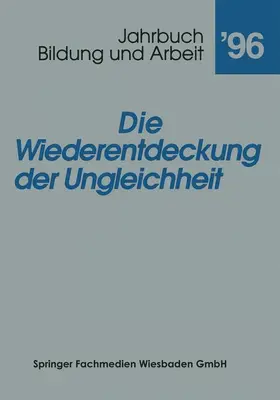 Jahrbuch
Bildung und Arbeit

'96

Die Wiederentdeckung der Ungleichheit

Springer Fachmedien Wiesbaden GmbH